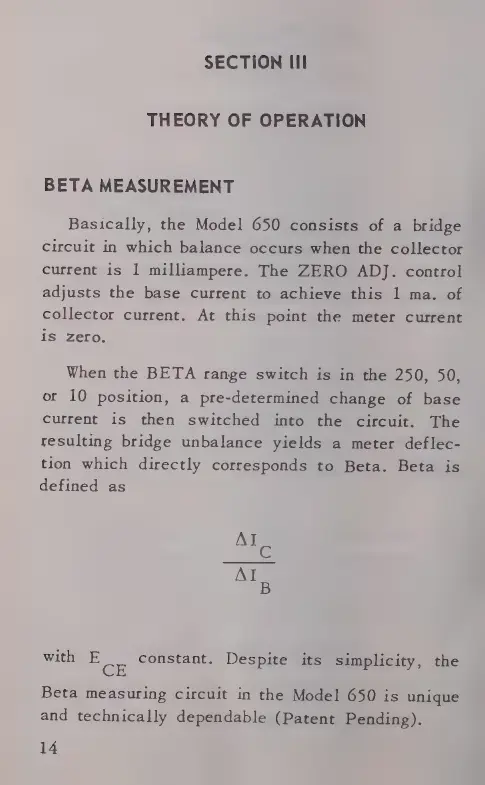 SECTION III

THEORY OF OPERATION

BETA MEASUREMENT

Basically, the Model 650 consists of a bridge circuit in which balance occurs when the collector current is 1 milliampere. The ZERO ADJ. control adjusts the base current to achieve this 1 ma. of collector current. At this point the meter current is zero.

When the BETA range switch is in the 250, 50, or 10 position, a pre-determined change of base current is then switched into the circuit. The resulting bridge unbalance yields a meter deflection which directly corresponds to Beta. Beta is defined as

$\frac{\Delta I_C}{\Delta I_B}$

with $E_{CE}$ constant. Despite its simplicity, the Beta measuring circuit in the Model 650 is unique and technically dependable (Patent Pending).

14